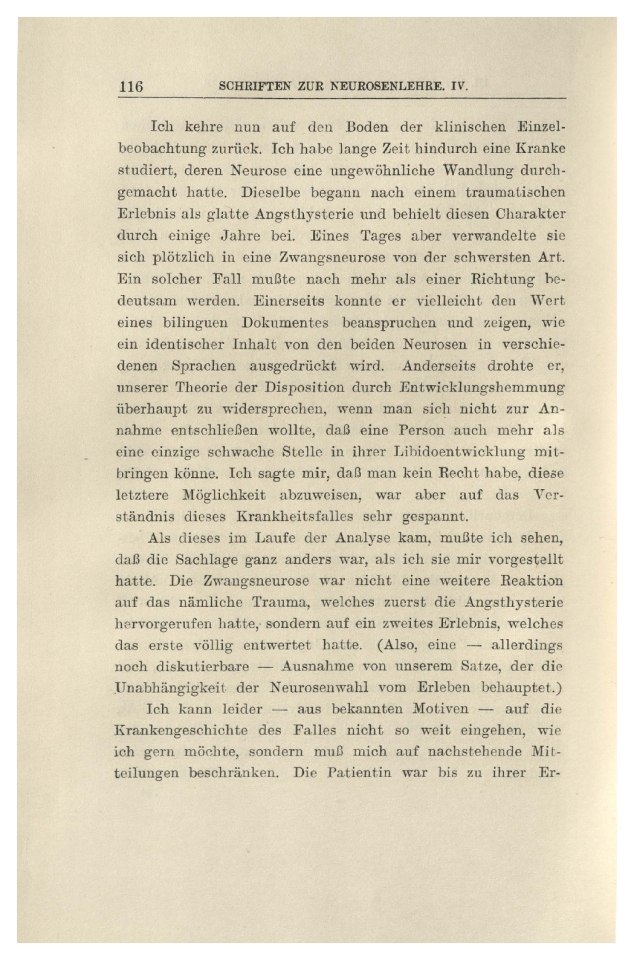 116 SCHRIFTEN ZUR NEUROSENLEHRE. IV.

Ich kehre nun auf den Boden der klinischen Einzelbeobachtung zurück. Ich habe lange Zeit hindurch eine Kranke studiert, deren Neurose eine ungewöhnliche Wandlung durchgemacht hatte. Dieselbe begann nach einem traumatischen Erlebnis als glatte Angsthysterie und behielt diesen Charakter durch einige Jahre bei. Eines Tages aber verwandelte sie sich plötzlich in eine Zwangsneurose von der schwersten Art. Ein solcher Fall mußte nach mehr als einer Richtung bedeutsam werden. Einerseits konnte er vielleicht den Wert eines bilinguen Dokumentes beanspruchen und zeigen, wie ein identischer Inhalt von den beiden Neurosen in verschiedenen Sprachen ausgedrückt wird. Anderseits drohte er, unserer Theorie der Disposition durch Entwicklungshemmung überhaupt zu widersprechen, wenn man sich nicht zur Annahme entschließen wollte, daß eine Person auch mehr als eine einzige schwache Stelle in ihrer Libidoentwicklung mitbringen könne. Ich sagte mir, daß man kein Recht habe, diese letztere Möglichkeit abzuweisen, war aber auf das Verständnis dieses Krankheitsfalles sehr gespannt.

Als dieses im Laufe der Analyse kam, mußte ich sehen, daß die Sachlage ganz anders war, als ich sie mir vorgestellt hatte. Die Zwangsneurose war nicht eine weitere Reaktion auf das nämliche Trauma, welches zuerst die Angsthysterie hervorgerufen hatte, sondern auf ein zweites Erlebnis, welches das erste völlig entwertet hatte. (Also, eine — allerdings noch diskutierbare — Ausnahme von unserem Satze, der die Unabhängigkeit der Neurosenwahl vom Erleben behauptet.)

Ich kann leider — aus bekannten Motiven — auf die Krankengeschichte des Falles nicht so weit eingehen, wie ich gern möchte, sondern muß mich auf nachstehende Mitteilungen beschränken. Die Patientin war bis zu ihrer Er-